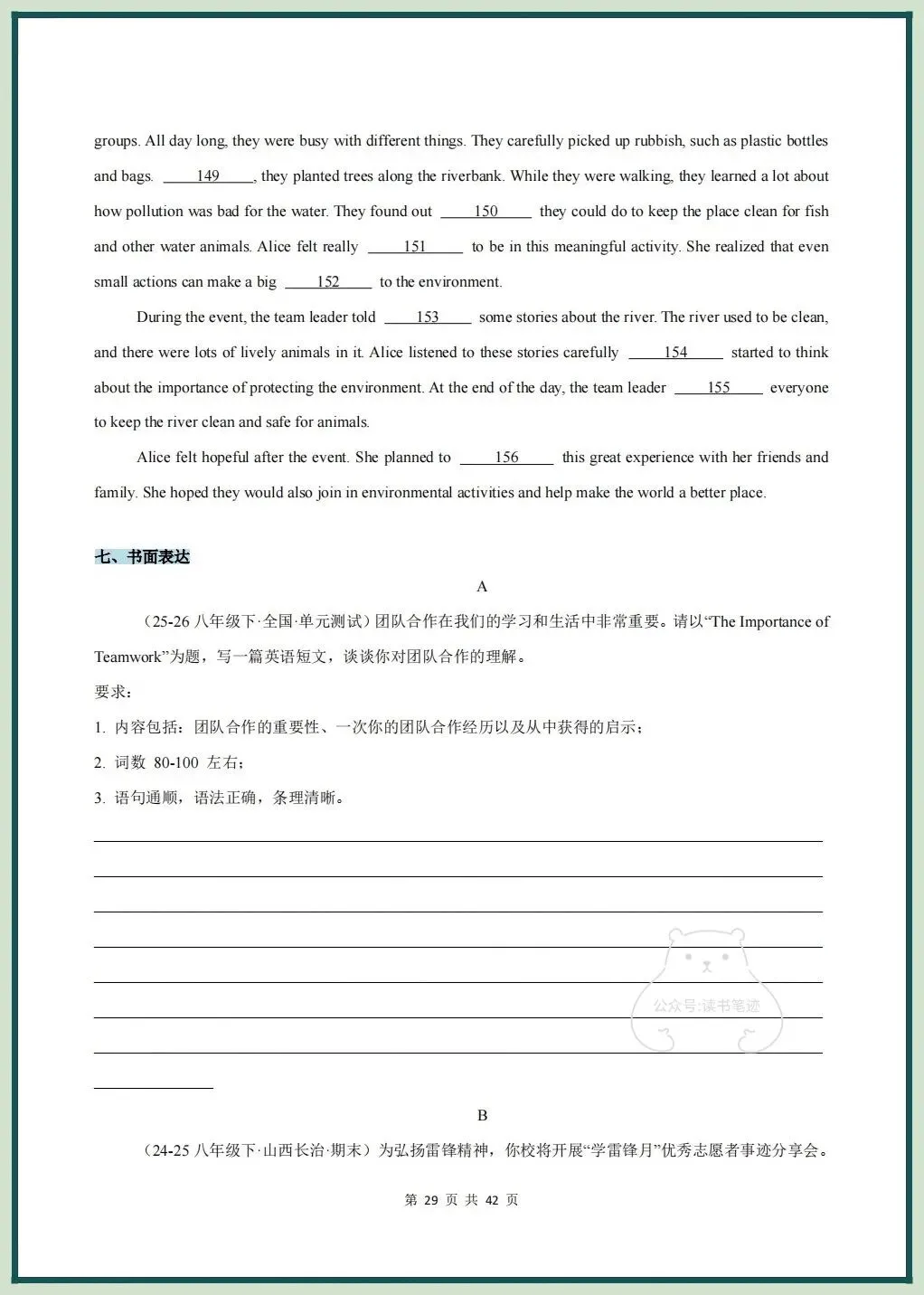 groups. All day long, they were busy with different things. They carefully picked up rubbish, such as plastic bottles and bags. ____149____, they planted trees along the riverbank. While they were walking, they learned a lot about how pollution was bad for the water. They found out ____150____ they could do to keep the place clean for fish and other water animals. Alice felt really ____151____ to be in this meaningful activity. She realized that even small actions can make a big ____152____ to the environment.

During the event, the team leader told ____153____ some stories about the river. The river used to be clean, and there were lots of lively animals in it. Alice listened to these stories carefully ____154____ started to think about the importance of protecting the environment. At the end of the day, the team leader ____155____ everyone to keep the river clean and safe for animals.

Alice felt hopeful after the event. She planned to ____156____ this great experience with her friends and family. She hoped they would also join in environmental activities and help make the world a better place.

七、书面表达

A

（25-26八年级下·全国·单元测试）团队合作在我们的学习和生活中非常重要。请以“The Importance of Teamwork”为题，写一篇英语短文，谈谈你对团队合作的理解。

要求：

1.内容包括：团队合作的重要性、一次你的团队合作经历以及从中获得的启示；

2.词数80-100左右；

3.语句通顺，语法正确，条理清晰。

____
____
____
____
____
____
____
____

B

（24-25八年级下·山西长治·期末）为弘扬雷锋精神，你校将开展“学雷锋月”优秀志愿者事迹分享会。

第29页 共42页

公众号:读书笔迹